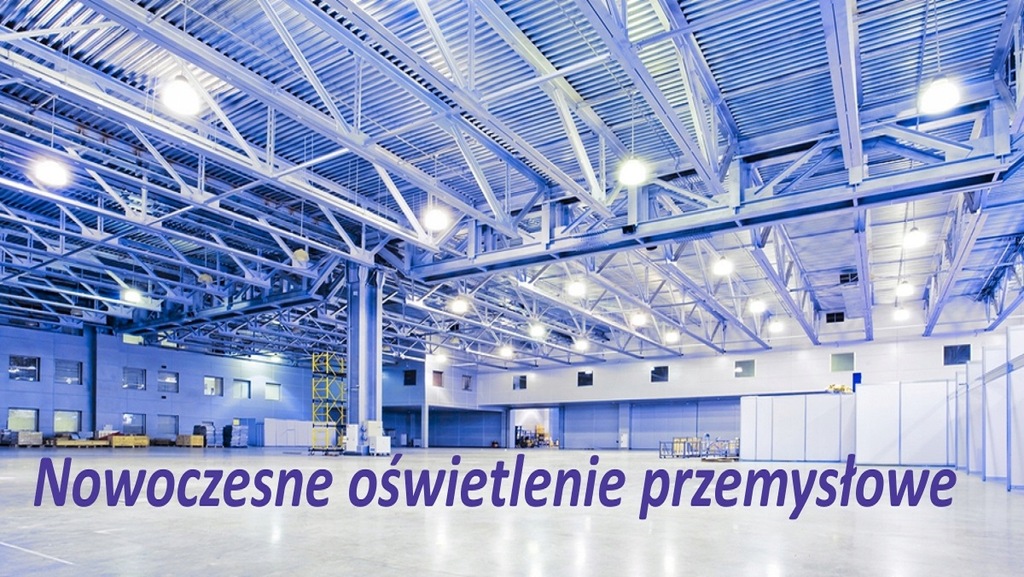 Nowoczesne oświetlenie przemysłowe